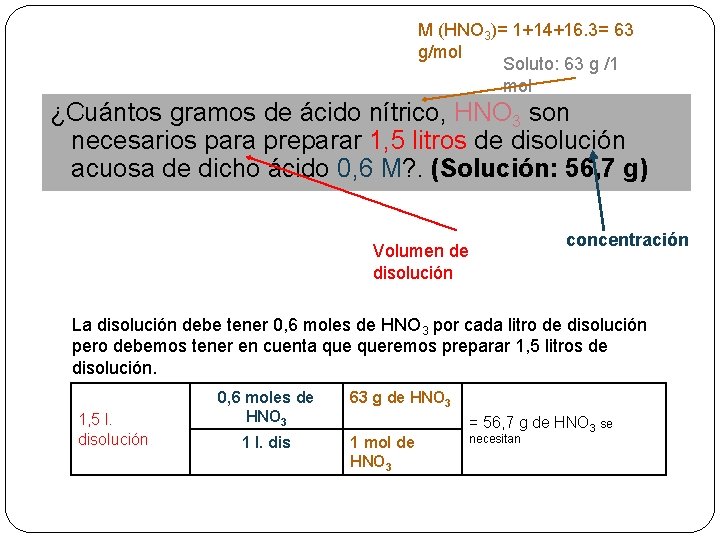 M ($HNO_3$)= 1+14+16.3= 63 g/mol

Soluto: 63 g /1 mol

¿Cuántos gramos de ácido nítrico, $HNO_3$ son necesarios para preparar 1,5 litros de disolución acuosa de dicho ácido 0,6 M?. (Solución: 56,7 g)

Volumen de disolución

concentración

La disolución debe tener 0,6 moles de $HNO_3$ por cada litro de disolución pero debemos tener en cuenta que queremos preparar 1,5 litros de disolución.

| 1,5 l. disolución | 0,6 moles de $HNO_3$ | 63 g de $HNO_3$ | = 56,7 g de $HNO_3$ se necesitan |
|---|---|---|---|
| | 1 l. dis | 1 mol de $HNO_3$ | |